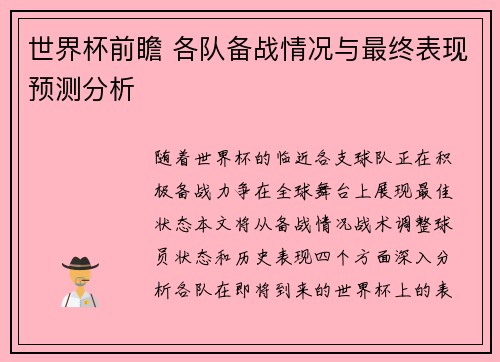 世界杯前瞻 各队备战情况与最终表现预测分析

随着世界杯的临近各支球队正在积极备战力争在全球舞台上展现最佳状态本文将从备战情况战术调整球员状态和历史表现四个方面深入分析各队在即将到来的世界杯上的表